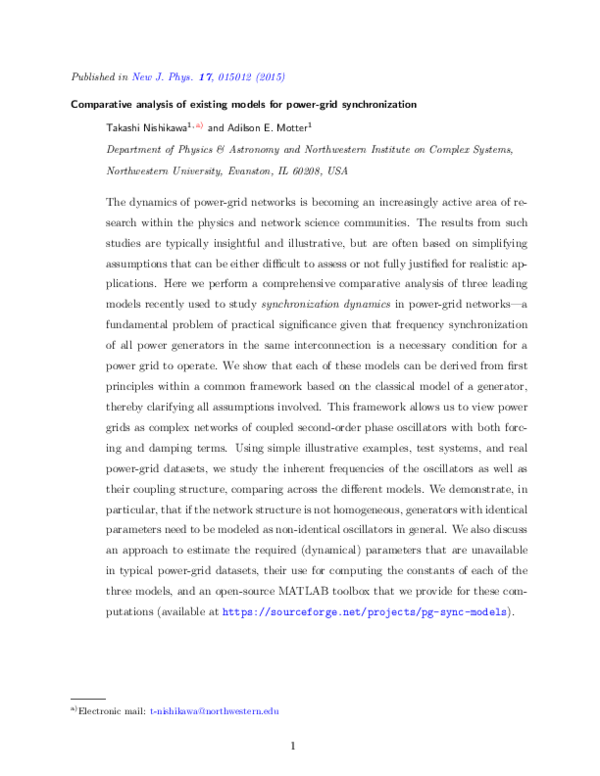 Published in New J. Phys. 17, 015012 (2015)

Comparative analysis of existing models for power-grid synchronization

Takashi Nishikawa$^{1, a)}$ and Adilson E. Motter$^{1}$

Department of Physics & Astronomy and Northwestern Institute on Complex Systems, Northwestern University, Evanston, IL 60208, USA

The dynamics of power-grid networks is becoming an increasingly active area of research within the physics and network science communities. The results from such studies are typically insightful and illustrative, but are often based on simplifying assumptions that can be either difficult to assess or not fully justified for realistic applications. Here we perform a comprehensive comparative analysis of three leading models recently used to study synchronization dynamics in power-grid networks—a fundamental problem of practical significance given that frequency synchronization of all power generators in the same interconnection is a necessary condition for a power grid to operate. We show that each of these models can be derived from first principles within a common framework based on the classical model of a generator, thereby clarifying all assumptions involved. This framework allows us to view power grids as complex networks of coupled second-order phase oscillators with both forcing and damping terms. Using simple illustrative examples, test systems, and real power-grid datasets, we study the inherent frequencies of the oscillators as well as their coupling structure, comparing across the different models. We demonstrate, in particular, that if the network structure is not homogeneous, generators with identical parameters need to be modeled as non-identical oscillators in general. We also discuss an approach to estimate the required (dynamical) parameters that are unavailable in typical power-grid datasets, their use for computing the constants of each of the three models, and an open-source MATLAB toolbox that we provide for these computations (available at https://sourceforge.net/projects/pg-sync-models).

$^{a)}$Electronic mail: t-nishikawa@northwestern.edu

1